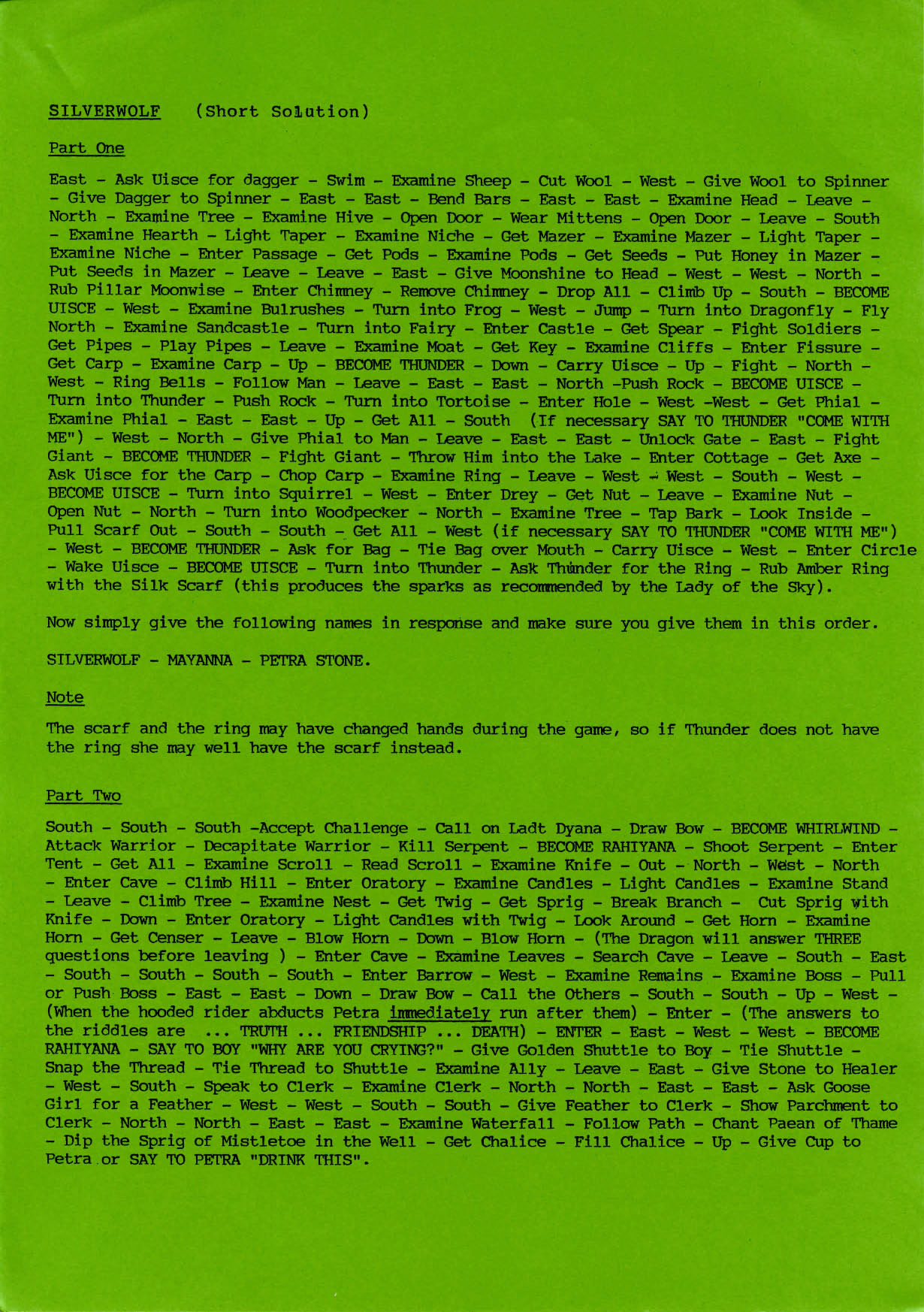 SILVERWOLF (Short Solution)

Part One

East - Ask Uisce for dagger - Swim - Examine Sheep - Cut Wool - West - Give Wool to Spinner - Give Dagger to Spinner - East - East - Bend Bars - East - East - Examine Head - Leave - North - Examine Tree - Examine Hive - Open Door - Wear Mittens - Open Door - Leave - South - Examine Hearth - Light Taper - Examine Niche - Get Mazer - Examine Mazer - Light Taper - Examine Niche - Enter Passage - Get Pods - Examine Pods - Get Seeds - Put Honey in Mazer - Put Seeds in Mazer - Leave - Leave - East - Give Moonshine to Head - West - West - North - Rub Pillar Moonwise - Enter Chimney - Remove Chimney - Drop All - Climb Up - South - BECOME UISCE - West - Examine Bulrushes - Turn into Frog - West - Jump - Turn into Dragonfly - Fly North - Examine Sandcastle - Turn into Fairy - Enter Castle - Get Spear - Fight Soldiers - Get Pipes - Play Pipes - Leave - Examine Moat - Get Key - Examine Cliffs - Enter Fissure - Get Carp - Examine Carp - Up - BECOME THUNDER - Down - Carry Uisce - Up - Fight - North - West - Ring Bells - Follow Man - Leave - East - East - North -Push Rock - BECOME UISCE - Turn into Thunder - Push Rock - Turn into Tortoise - Enter Hole - West -West - Get Phial - Examine Phial - East - East - Up - Get All - South (If necessary SAY TO THUNDER "COME WITH ME") - West - North - Give Phial to Man - Leave - East - East - Unlock Gate - East - Fight Giant - BECOME THUNDER - Fight Giant - Throw Him into the Lake - Enter Cottage - Get Axe - Ask Uisce for the Carp - Chop Carp - Examine Ring - Leave - West - West - South - West - BECOME UISCE - Turn into Squirrel - West - Enter Drey - Get Nut - Leave - Examine Nut - Open Nut - North - Turn into Woodpecker - North - Examine Tree - Tap Bark - Look Inside - Pull Scarf Out - South - South - Get All - West (if necessary SAY TO THUNDER "COME WITH ME") - West - BECOME THUNDER - Ask for Bag - Tie Bag over Mouth - Carry Uisce - West - Enter Circle - Wake Uisce - BECOME UISCE - Turn into Thunder - Ask Thunder for the Ring - Rub Amber Ring with the Silk Scarf (this produces the sparks as recommended by the Lady of the Sky).

Now simply give the following names in response and make sure you give them in this order.

SILVERWOLF - MAYANNA - PETRA STONE.

Note

The scarf and the ring may have changed hands during the game, so if Thunder does not have the ring she may well have the scarf instead.

Part Two

South - South - South -Accept Challenge - Call on Ladt Dyana - Draw Bow - BECOME WHIRLWIND - Attack Warrior - Decapitate Warrior - Kill Serpent - BECOME RAHIYANA - Shoot Serpent - Enter Tent - Get All - Examine Scroll - Read Scroll - Examine Knife - Out - North - West - North - Enter Cave - Climb Hill - Enter Oratory - Examine Candles - Light Candles - Examine Stand - Leave - Climb Tree - Examine Nest - Get Twig - Get Sprig - Break Branch - Cut Sprig with Knife - Down - Enter Oratory - Light Candles with Twig - Look Around - Get Horn - Examine Horn - Get Censer - Leave - Blow Horn - Down - Blow Horn - (The Dragon will answer THREE questions before leaving ) - Enter Cave - Examine Leaves - Search Cave - Leave - South - East - South - South - South - South - Enter Barrow - West - Examine Remains - Examine Boss - Pull or Push Boss - East - East - Down - Draw Bow - Call the Others - South - South - Up - West - (When the hooded rider abducts Petra immediately run after them) - Enter - (The answers to the riddles are ... TRUTH ... FRIENDSHIP ... DEATH) - ENTER - East - West - West - BECOME RAHIYANA - SAY TO BOY "WHY ARE YOU CRYING?" - Give Golden Shuttle to Boy - Tie Shuttle - Snap the Thread - Tie Thread to Shuttle - Examine Ally - Leave - East - Give Stone to Healer - West - South - Speak to Clerk - Examine Clerk - North - North - East - East - Ask Goose Girl for a Feather - West - West - South - South - Give Feather to Clerk - Show Parchment to Clerk - North - North - East - East - Examine Waterfall - Follow Path - Chant Paean of Thame - Dip the Sprig of Mistletoe in the Well - Get Chalice - Fill Chalice - Up - Give Cup to Petra or SAY TO PETRA "DRINK THIS".